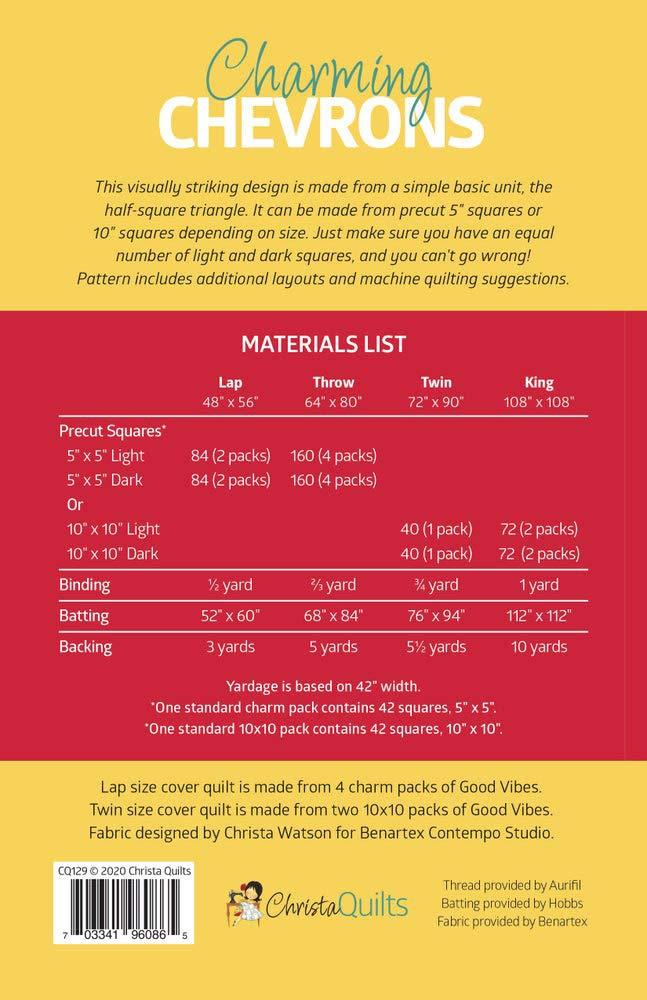 Charming
CHEVRONS

This visually striking design is made from a simple basic unit, the half-square triangle. It can be made from precut 5" squares or 10" squares depending on size. Just make sure you have an equal number of light and dark squares, and you can't go wrong! Pattern includes additional layouts and machine quilting suggestions.

MATERIALS LIST

| | Lap 48" x 56" | Throw 64" x 80" | Twin 72" x 90" | King 108" x 108" |
|---|---|---|---|---|
| Precut Squares* | | | | |
| 5" x 5" Light | 84 (2 packs) | 160 (4 packs) | | |
| 5" x 5" Dark | 84 (2 packs) | 160 (4 packs) | | |
| Or | | | | |
| 10" x 10" Light | | | 40 (1 pack) | 72 (2 packs) |
| 10" x 10" Dark | | | 40 (1 pack) | 72 (2 packs) |
| Binding | ½ yard | ⅔ yard | ¾ yard | 1 yard |
| Batting | 52" x 60" | 68" x 84" | 76" x 94" | 112" x 112" |
| Backing | 3 yards | 5 yards | 5½ yards | 10 yards |

Yardage is based on 42" width.
*One standard charm pack contains 42 squares, 5" x 5".
*One standard 10x10 pack contains 42 squares, 10" x 10".

Lap size cover quilt is made from 4 charm packs of Good Vibes.
Twin size cover quilt is made from two 10x10 packs of Good Vibes.
Fabric designed by Christa Watson for Benartex Contempo Studio.

CQ129 © 2020 Christa Quilts
7 03341 96086 5

ChristaQuilts

Thread provided by Aurifil
Batting provided by Hobbs
Fabric provided by Benartex